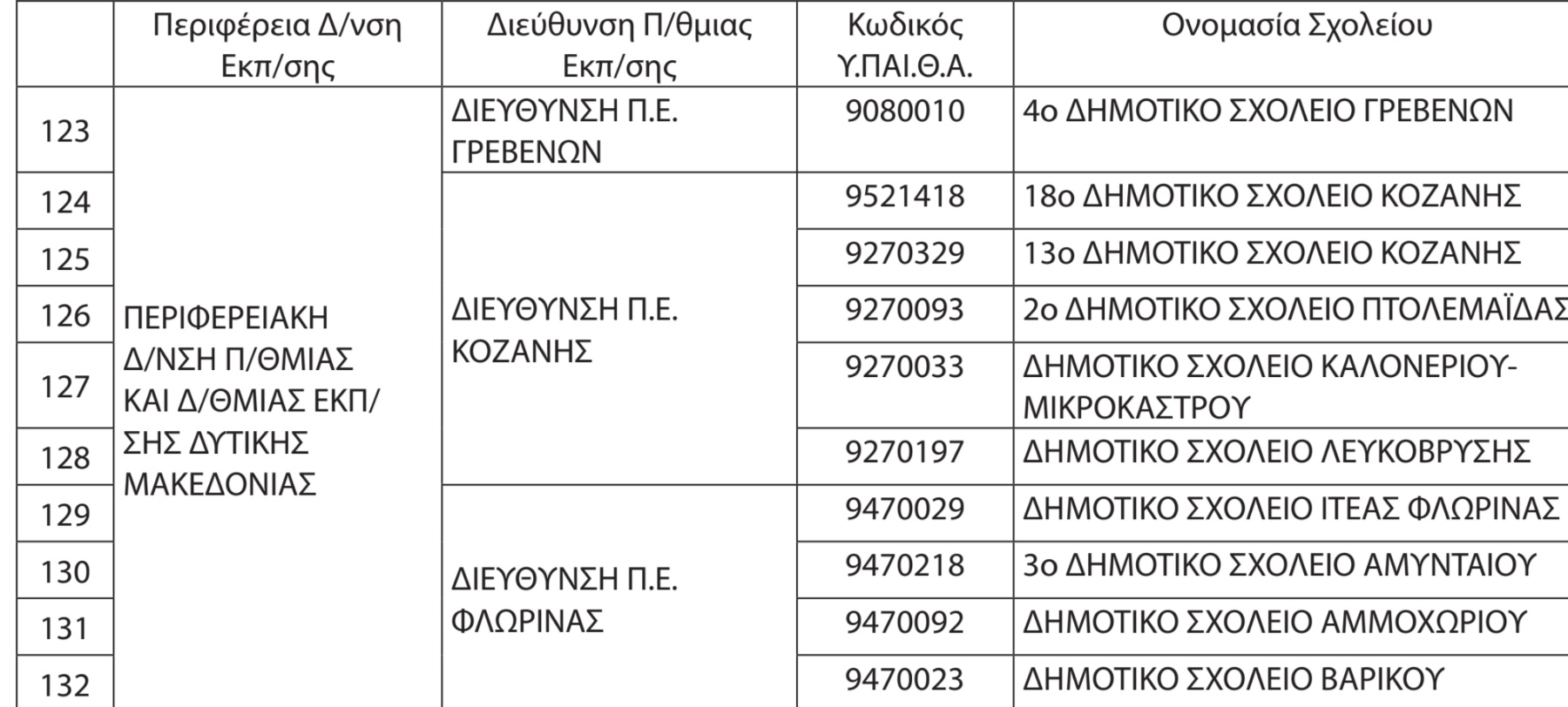 |  | Περιφέρεια Δ/νση Εκπ/σης | Διεύθυνση Π/θμιας Εκπ/σης | Κωδικός Υ.ΠΑΙ.Θ.Α. | Ονομασία Σχολείου |
|---|---|---|---|---|
| 123 | ΠΕΡΙΦΕΡΕΙΑΚΗ Δ/ΝΣΗ Π/ΘΜΙΑΣ ΚΑΙ Δ/ΘΜΙΑΣ ΕΚΠ/ΣΗΣ ΔΥΤΙΚΗΣ ΜΑΚΕΔΟΝΙΑΣ | ΔΙΕΥΘΥΝΣΗ Π.Ε. ΓΡΕΒΕΝΩΝ | 9080010 | 4ο ΔΗΜΟΤΙΚΟ ΣΧΟΛΕΙΟ ΓΡΕΒΕΝΩΝ |
| 124 |  | ΔΙΕΥΘΥΝΣΗ Π.Ε. ΚΟΖΑΝΗΣ | 9521418 | 18ο ΔΗΜΟΤΙΚΟ ΣΧΟΛΕΙΟ ΚΟΖΑΝΗΣ |
| 125 |  |  | 9270329 | 13ο ΔΗΜΟΤΙΚΟ ΣΧΟΛΕΙΟ ΚΟΖΑΝΗΣ |
| 126 |  |  | 9270093 | 2ο ΔΗΜΟΤΙΚΟ ΣΧΟΛΕΙΟ ΠΤΟΛΕΜΑΪΔΑΣ |
| 127 |  |  | 9270033 | ΔΗΜΟΤΙΚΟ ΣΧΟΛΕΙΟ ΚΑΛΟΝΕΡΙΟΥ-ΜΙΚΡΟΚΑΣΤΡΟΥ |
| 128 |  |  | 9270197 | ΔΗΜΟΤΙΚΟ ΣΧΟΛΕΙΟ ΛΕΥΚΟΒΡΥΣΗΣ |
| 129 |  | ΔΙΕΥΘΥΝΣΗ Π.Ε. ΦΛΩΡΙΝΑΣ | 9470029 | ΔΗΜΟΤΙΚΟ ΣΧΟΛΕΙΟ ΙΤΕΑΣ ΦΛΩΡΙΝΑΣ |
| 130 |  |  | 9470218 | 3ο ΔΗΜΟΤΙΚΟ ΣΧΟΛΕΙΟ ΑΜΥΝΤΑΙΟΥ |
| 131 |  |  | 9470092 | ΔΗΜΟΤΙΚΟ ΣΧΟΛΕΙΟ ΑΜΜΟΧΩΡΙΟΥ |
| 132 |  |  | 9470023 | ΔΗΜΟΤΙΚΟ ΣΧΟΛΕΙΟ ΒΑΡΙΚΟΥ |